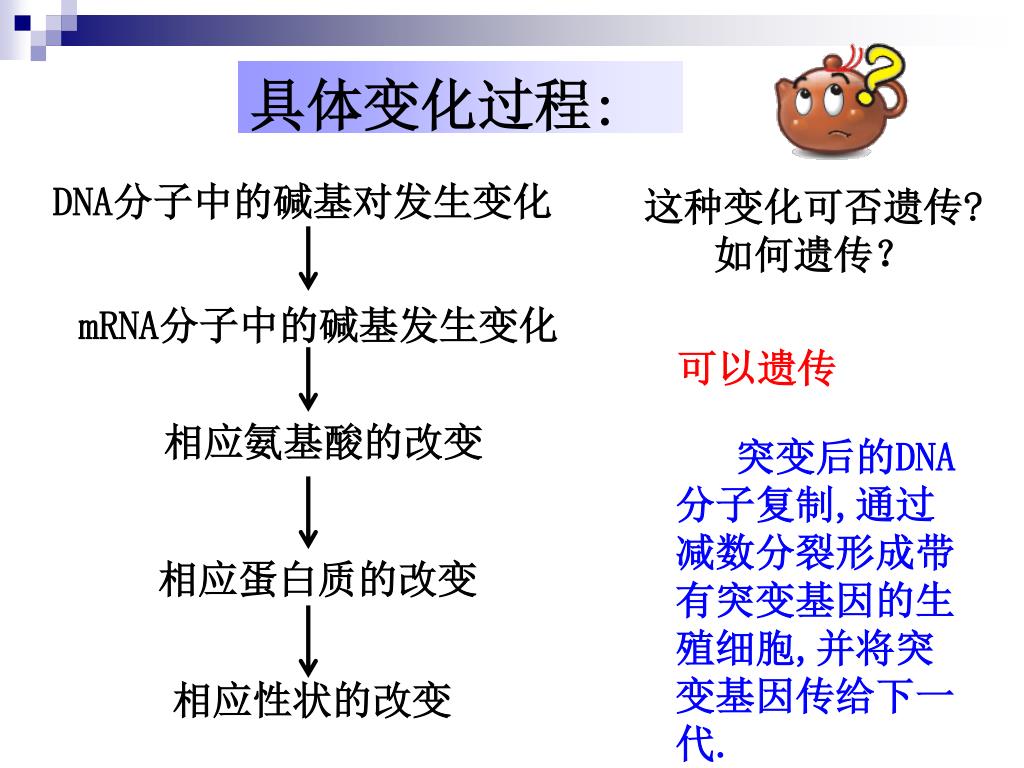 具体变化过程:

DNA分子中的碱基对发生变化

mRNA分子中的碱基发生变化

相应氨基酸的改变

相应蛋白质的改变

相应性状的改变

这种变化可否遗传?
如何遗传?

可以遗传

突变后的DNA分子复制,通过减数分裂形成带有突变基因的生殖细胞,并将突变基因传给下一代.